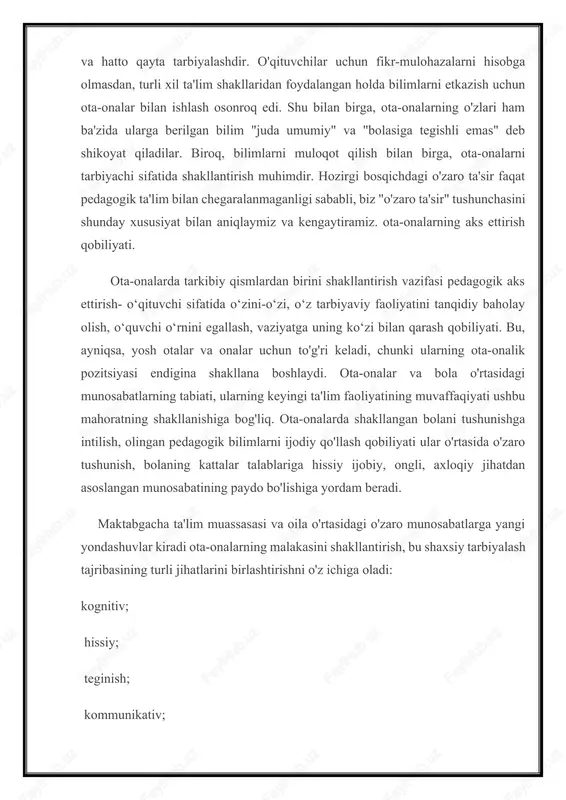 va hatto qayta tarbiyalashdir. O'qituvchilar uchun fikr-mulohazalarni hisobga olmasdan, turli xil ta'lim shakllaridan foydalangan holda bilimlarni etkazish uchun ota-onalar bilan ishlash osonroq edi. Shu bilan birga, ota-onalarning o'zlari ham ba'zida ularga berilgan bilim "juda umumiy" va "bolasiga tegishli emas" deb shikoyat qiladilar. Biroq, bilimlarni muloqot qilish bilan birga, ota-onalarni tarbiyachi sifatida shakllantirish muhimdir. Hozirgi bosqichdagi o'zaro ta'sir faqat pedagogik ta'lim bilan chegaralanmaganligi sababli, biz "o'zaro ta'sir" tushunchasini shunday xususiyat bilan aniqlaymiz va kengaytiramiz. ota-onalarning aks ettirish qobiliyati.

Ota-onalarda tarkibiy qismlardan birini shakllantirish vazifasi pedagogik aks ettirish- o‘qituvchi sifatida o‘zini-o‘zi, o‘z tarbiyaviy faoliyatini tanqidiy baholay olish, o‘quvchi o‘rnini egallash, vaziyatga uning ko‘zi bilan qarash qobiliyati. Bu, ayniqsa, yosh otalar va onalar uchun to'g'ri keladi, chunki ularning ota-onalik pozitsiyasi endigina shakllana boshlaydi. Ota-onalar va bola o'rtasidagi munosabatlarning tabiati, ularning keyingi ta'lim faoliyatining muvaffaqiyati ushbu mahoratning shakllanishiga bog'liq. Ota-onalarda shakllangan bolani tushunishga intilish, olingan pedagogik bilimlarni ijodiy qo'llash qobiliyati ular o'rtasida o'zaro tushunish, bolaning kattalar talablariga hissiy ijobiy, ongli, axloqiy jihatdan asoslangan munosabatining paydo bo'lishiga yordam beradi.

Maktabgacha ta'lim muassasasi va oila o'rtasidagi o'zaro munosabatlarga yangi yondashuvlar kiradi ota-onalarning malakasini shakllantirish, bu shaxsiy tarbiyalash tajribasining turli jihatlarini birlashtirishni o'z ichiga oladi:

kognitiv;

hissiy;

teginish;

kommunikativ;